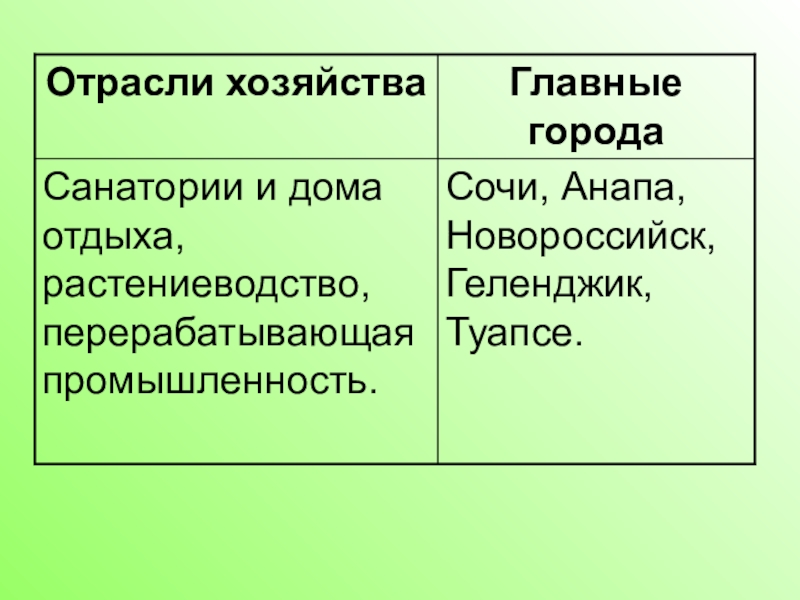 | Отрасли хозяйства | Главные города |
|---|---|
| Санатории и дома отдыха, растениеводство, перерабатывающая промышленность. | Сочи, Анапа, Новороссийск, Геленджик, Туапсе. |